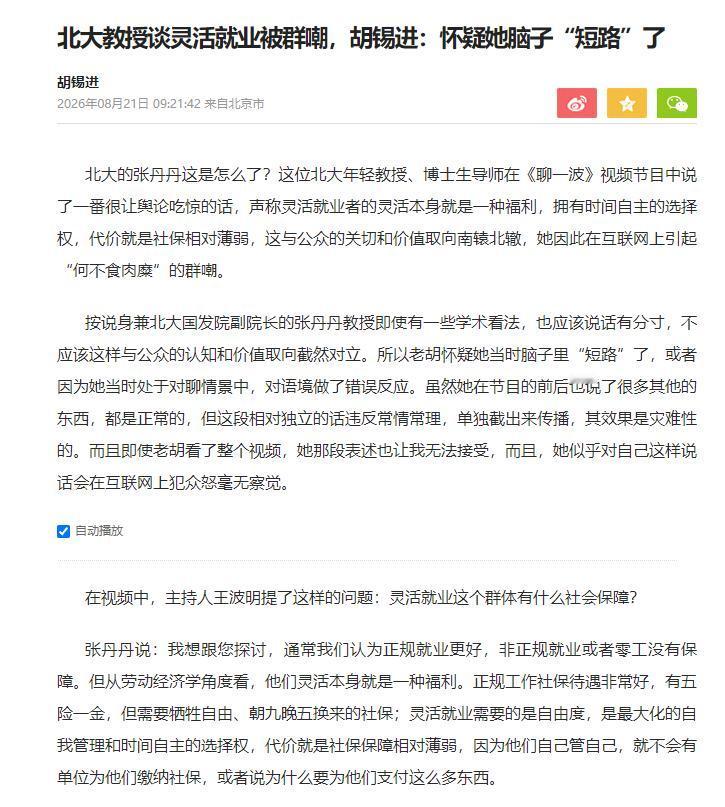 北大教授谈灵活就业被群嘲，胡锡进：怀疑她脑子“短路”了

胡锡进
2026年08月21日 09:21:42 来自北京市

北大的张丹丹这是怎么了？这位北大年轻教授、博士生导师在《聊一波》视频节目中说了一番很让舆论吃惊的话，声称灵活就业者的灵活本身就是一种福利，拥有时间自主的选择权，代价就是社保相对薄弱，这与公众的关切和价值取向南辕北辙，她因此在互联网上引起“何不食肉糜”的群嘲。

按说身兼北大国发院副院长的张丹丹教授即使有一些学术看法，也应该说话有分寸，不应该这样与公众的认知和价值取向截然对立。所以老胡怀疑她当时脑子里“短路”了，或者因为她当时处于对聊情景中，对语境做了错误反应。虽然她在节目的前后也说了很多其他的东西，都是正常的，但这段相对独立的话违反常情常理，单独截出来传播，其效果是灾难性的。而且即使老胡看了整个视频，她那段表述也让我无法接受，而且，她似乎对自己这样说话会在互联网上犯众怒毫无察觉。

自动播放

在视频中，主持人王波明提了这样的问题：灵活就业这个群体有什么社会保障？

张丹丹说：我想跟您探讨，通常我们认为正规就业更好，非正规就业或者零工没有保障。但从劳动经济学角度看，他们灵活本身就是一种福利。正规工作社保待遇非常好，有五险一金，但需要牺牲自由、朝九晚五换来的社保；灵活就业需要的是自由度，是最大化的自我管理和时间自主的选择权，代价就是社保保障相对薄弱，因为他们自己管自己，就不会有单位为他们缴纳社保，或者说为什么要为他们支付这么多东西。